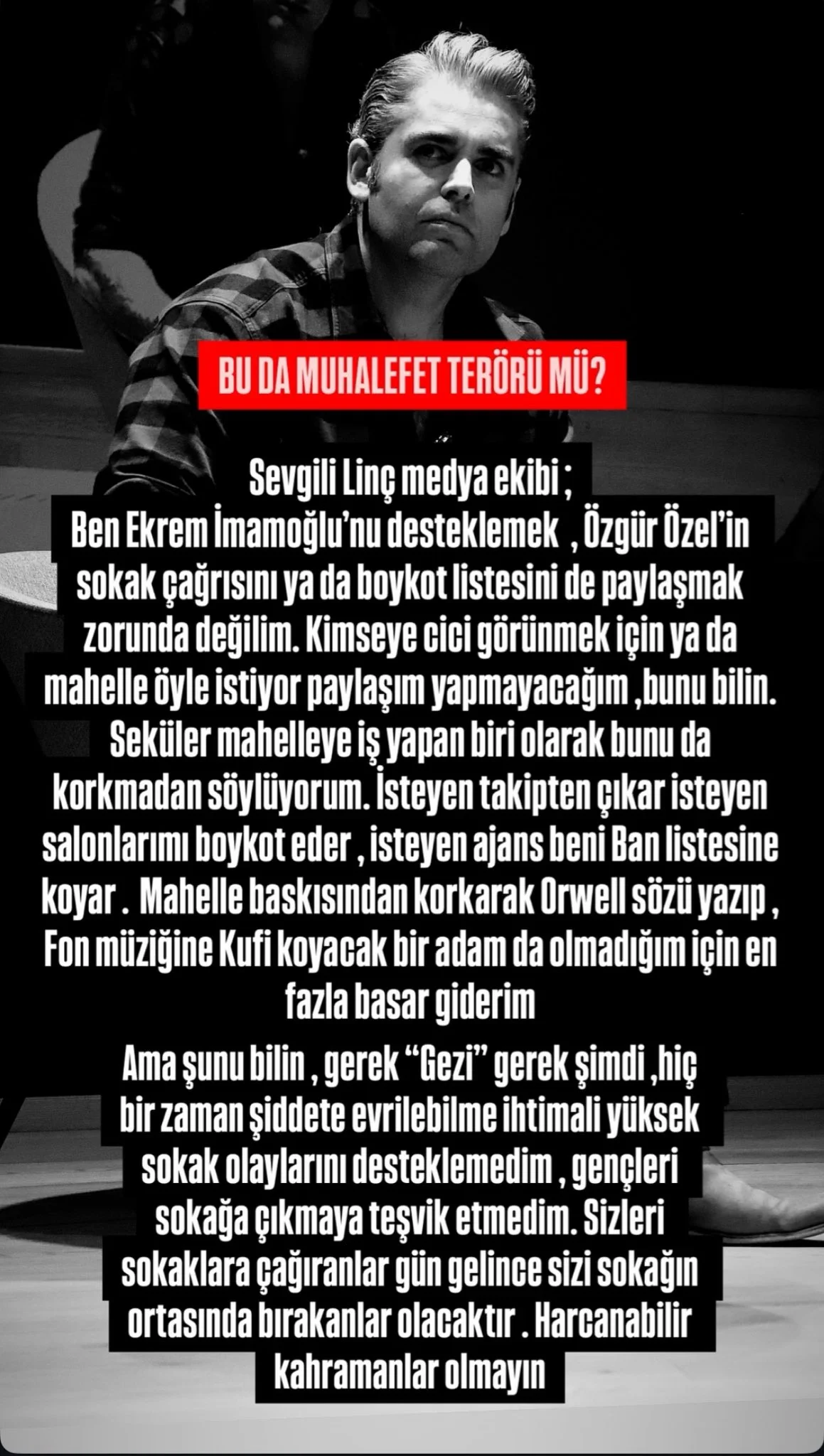 BU DA MUHALEFET TERÖRÜ MÜ?

Sevgili Linç medya ekibi ;

Ben Ekrem İmamoğlu'nu desteklemek , Özgür Özel'in sokak çağrısını ya da boykot listesini de paylaşmak zorunda değilim. Kimseye cici görünmek için ya da mahelle öyle istiyor paylaşım yapmayacağım ,bunu bilin. Seküler mahelleye iş yapan biri olarak bunu da korkmadan söylüyorum. İsteyen takipten çıkar isteyen salonlarımı boykot eder , isteyen ajans beni Ban listesine koyar . Mahelle baskısından korkarak Orwell sözü yazıp , Fon müziğine Kufi koyacak bir adam da olmadığım için en fazla basar giderim

Ama şunu bilin , gerek "Gezi" gerek şimdi ,hiç bir zaman şiddete evrilebilme ihtimali yüksek sokak olaylarını desteklemedim , gençleri sokağa çıkmaya teşvik etmedim. Sizleri sokaklara çağıranlar gün gelince sizi sokağın ortasında bırakanlar olacaktır . Harcanabilir kahramanlar olmayın